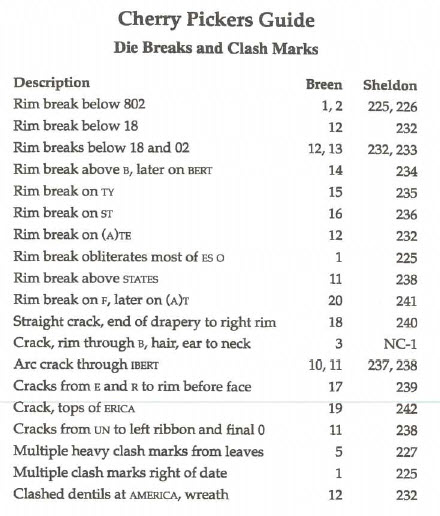 Cherry Pickers Guide

Die Breaks and Clash Marks

| Description | Breen | Sheldon |
|---|---|---|
| Rim break below 802 | 1, 2 | 225, 226 |
| Rim break below 18 | 12 | 232 |
| Rim breaks below 18 and 02 | 12, 13 | 232, 233 |
| Rim break above B, later on BERT | 14 | 234 |
| Rim break on TY | 15 | 235 |
| Rim break on ST | 16 | 236 |
| Rim break on (A)TE | 12 | 232 |
| Rim break obliterates most of ES O | 1 | 225 |
| Rim break above STATES | 11 | 238 |
| Rim break on F, later on (A)T | 20 | 241 |
| Straight crack, end of drapery to right rim | 18 | 240 |
| Crack, rim through B, hair, ear to neck | 3 | NC-1 |
| Arc crack through IBERT | 10, 11 | 237, 238 |
| Cracks from E and R to rim before face | 17 | 239 |
| Crack, tops of ERICA | 19 | 242 |
| Cracks from UN to left ribbon and final 0 | 11 | 238 |
| Multiple heavy clash marks from leaves | 5 | 227 |
| Multiple clash marks right of date | 1 | 225 |
| Clashed dentils at AMERICA, wreath | 12 | 232 |